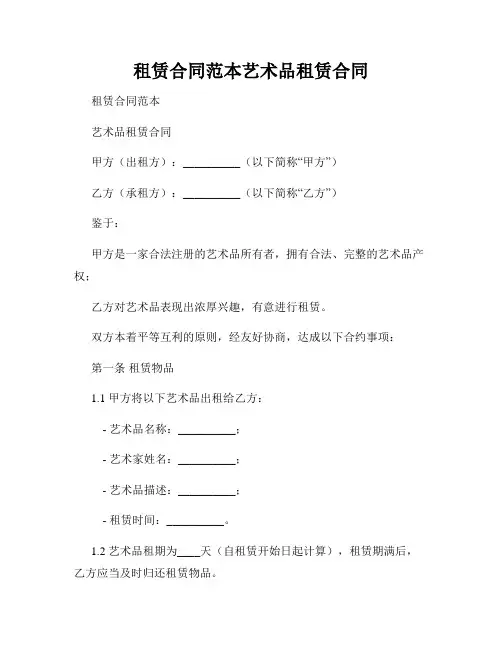 租赁合同范本艺术品租赁合同

租赁合同范本

艺术品租赁合同

甲方（出租方）：__________（以下简称“甲方”）

乙方（承租方）：__________（以下简称“乙方”）

鉴于：

甲方是一家合法注册的艺术品所有者，拥有合法、完整的艺术品产权；

乙方对艺术品表现出浓厚兴趣，有意进行租赁。

双方本着平等互利的原则，经友好协商，达成以下合约事项：

第一条 租赁物品

1.1 甲方将以下艺术品出租给乙方：

- 艺术品名称：__________；

- 艺术家姓名：__________；

- 艺术品描述：__________；

- 租赁时间：__________。

1.2 艺术品租期为____天（自租赁开始日起计算），租赁期满后，乙方应当及时归还租赁物品。